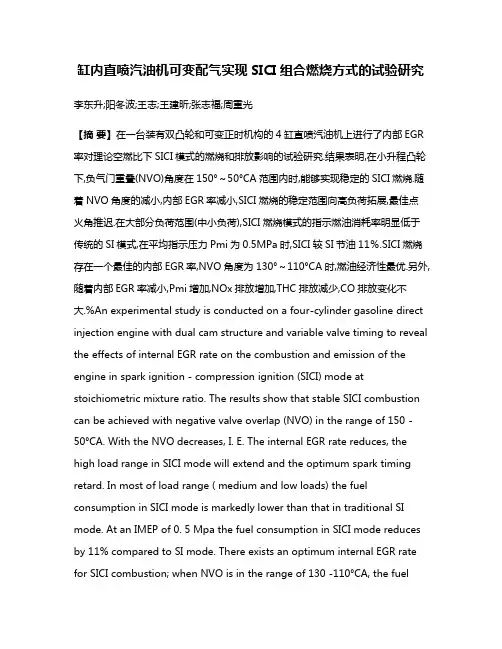 缸内直喷汽油机可变配气实现 SICI 组合燃烧方式的试验研究

李东升;阳冬波;王志;王建昕;张志福;周重光

【摘 要】在一台装有双凸轮和可变正时机构的 4 缸直喷汽油机上进行了内部 EGR 率对理论空燃比下 SICI 模式的燃烧和排放影响的试验研究.结果表明,在小升程凸轮下,负气门重叠(NVO)角度在 150°～50°CA 范围内时,能够实现稳定的 SICI 燃烧.随着 NVO 角度的减小,内部 EGR 率减小,SICI 燃烧的稳定范围向高负荷拓展,最佳点火角推迟.在大部分负荷范围(中小负荷),SICI 燃烧模式的指示燃油消耗率明显低于传统的 SI 模式,在平均指示压力 Pmi 为 0.5MPa 时,SICI 较 SI 节油 11%.SICI 燃烧存在一个最佳的内部 EGR 率,NVO 角度为 130°～110°CA 时,燃油经济性最优.另外,随着内部 EGR 率减小,Pmi 增加,NOx 排放增加,THC 排放减少,CO 排放变化不大.%An experimental study is conducted on a four-cylinder gasoline direct injection engine with dual cam structure and variable valve timing to reveal the effects of internal EGR rate on the combustion and emission of the engine in spark ignition - compression ignition (SICI) mode at stoichiometric mixture ratio. The results show that stable SICI combustion can be achieved with negative valve overlap (NVO) in the range of 150 - 50°CA. With the NVO decreases, I. E. The internal EGR rate reduces, the high load range in SICI mode will extend and the optimum spark timing retard. In most of load range ( medium and low loads) the fuel consumption in SICI mode is markedly lower than that in traditional SI mode. At an IMEP of 0. 5 Mpa the fuel consumption in SICI mode reduces by 11% compared to SI mode. There exists an optimum internal EGR rate for SICI combustion; when NVO is in the range of 130 -110°CA, the fuel